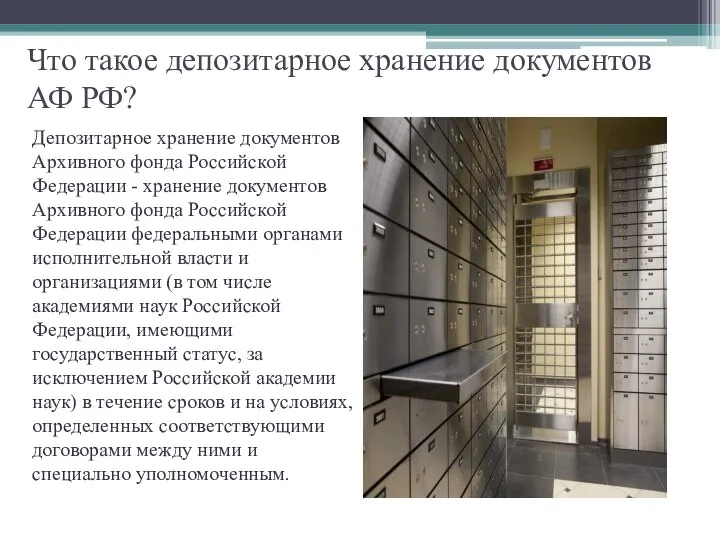 Что такое депозитарное хранение документов АФ РФ?

Депозитарное хранение документов Архивного фонда Российской Федерации - хранение документов Архивного фонда Российской Федерации федеральными органами исполнительной власти и организациями (в том числе академиями наук Российской Федерации, имеющими государственный статус, за исключением Российской академии наук) в течение сроков и на условиях, определенных соответствующими договорами между ними и специально уполномоченным.